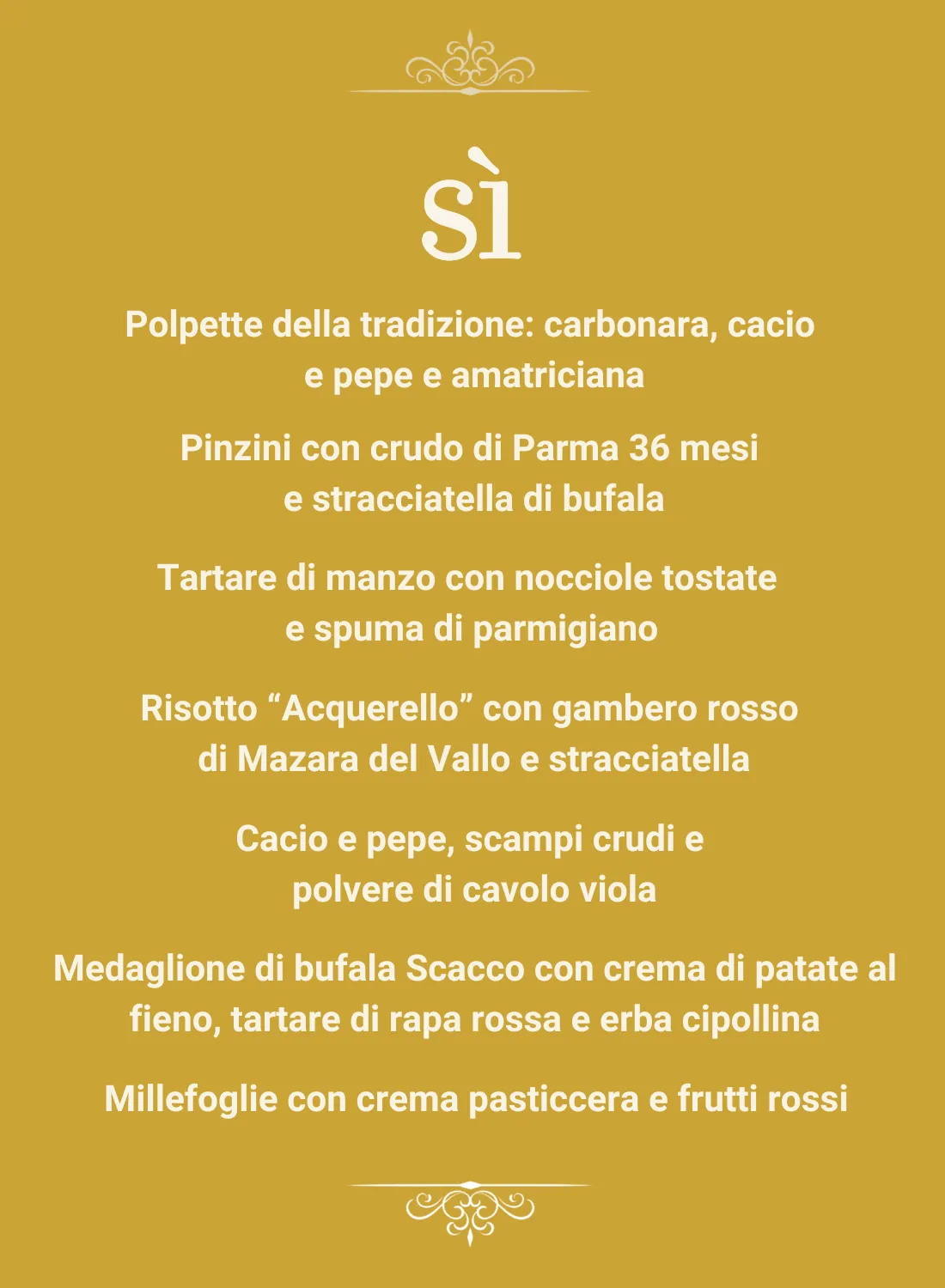 sì

Polpette della tradizione: carbonara, cacio e pepe e amatriciana

Pinzini con crudo di Parma 36 mesi e stracciatella di bufala

Tartare di manzo con nocciole tostate e spuma di parmigiano

Risotto “Acquerello” con gambero rosso di Mazara del Vallo e stracciatella

Cacio e pepe, scampi crudi e polvere di cavolo viola

Medaglione di bufala Scacco con crema di patate al fieno, tartare di rapa rossa e erba cipollina

Millefoglie con crema pasticcera e frutti rossi